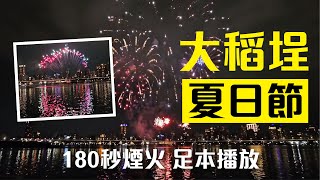 大稻埕
夏日節
180秒煙火 足本播放